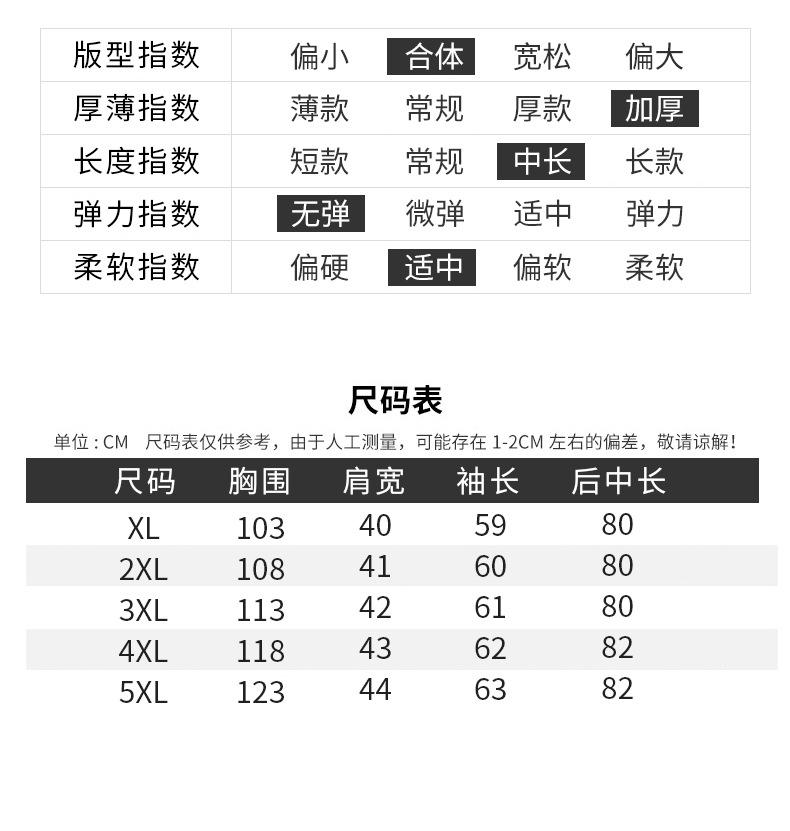 | 版型指数 | 偏小 | 合体 | 宽松 | 偏大 |
|---|---|---|---|---|
| 厚薄指数 | 薄款 | 常规 | 厚款 | 加厚 |
| 长度指数 | 短款 | 常规 | 中长 | 长款 |
| 弹力指数 | 无弹 | 微弹 | 适中 | 弹力 |
| 柔软指数 | 偏硬 | 适中 | 偏软 | 柔软 |

尺码表

单位：CM　尺码表仅供参考，由于人工测量，可能存在 1-2CM 左右的偏差，敬请谅解！

| 尺码 | 胸围 | 肩宽 | 袖长 | 后中长 |
|---|---|---|---|---|
| XL | 103 | 40 | 59 | 80 |
| 2XL | 108 | 41 | 60 | 80 |
| 3XL | 113 | 42 | 61 | 80 |
| 4XL | 118 | 43 | 62 | 82 |
| 5XL | 123 | 44 | 63 | 82 |